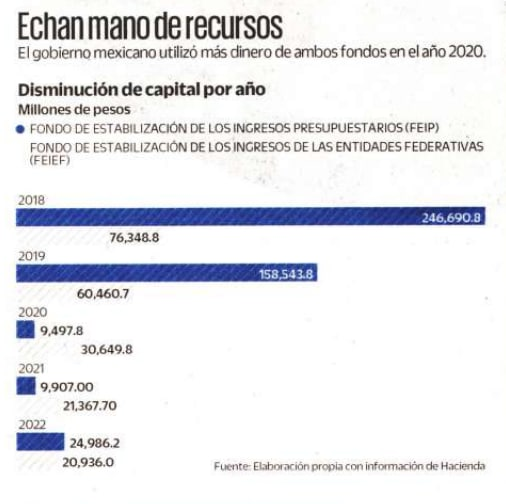 Echan mano de recursos

El gobierno mexicano utilizó más dinero de ambos fondos en el año 2020.

Disminución de capital por año

Millones de pesos

FONDO DE ESTABILIZACIÓN DE LOS INGRESOS PRESUPUESTARIOS (FEIP)

FONDO DE ESTABILIZACIÓN DE LOS INGRESOS DE LAS ENTIDADES FEDERATIVAS (FEIEF)

2018

246,690.8

76,348.8

2019

158,543.8

60,460.7

2020

9,497.8

30,649.8

2021

9,907.00

21,367.70

2022

24,986.2

20,936.0

Fuente: Elaboración propia con información de Hacienda